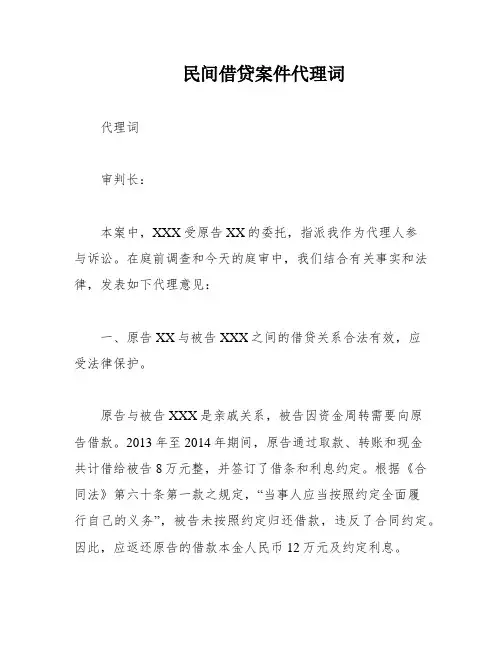 民间借贷案件代理词

代理词

审判长：

本案中，XXX受原告XX的委托，指派我作为代理人参与诉讼。在庭前调查和今天的庭审中，我们结合有关事实和法律，发表如下代理意见：

一、原告XX与被告XXX之间的借贷关系合法有效，应受法律保护。

原告与被告XXX是亲戚关系，被告因资金周转需要向原告借款。2013年至2014年期间，原告通过取款、转账和现金共计借给被告8万元整，并签订了借条和利息约定。根据《合同法》第六十条第一款之规定，“当事人应当按照约定全面履行自己的义务”，被告未按照约定归还借款，违反了合同约定。因此，应返还原告的借款本金人民币12万元及约定利息。